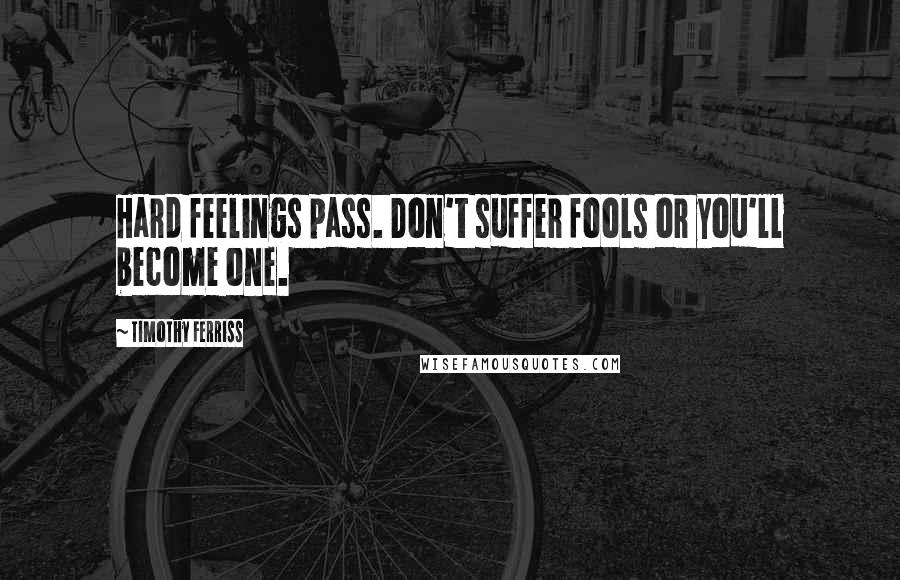 HARD FEELINGS PASS. DON'T SUFFER FOOLS OR YOU'LL BECOME ONE.

~ TIMOTHY FERRISS

WISEFAMOUSQUOTES.COM